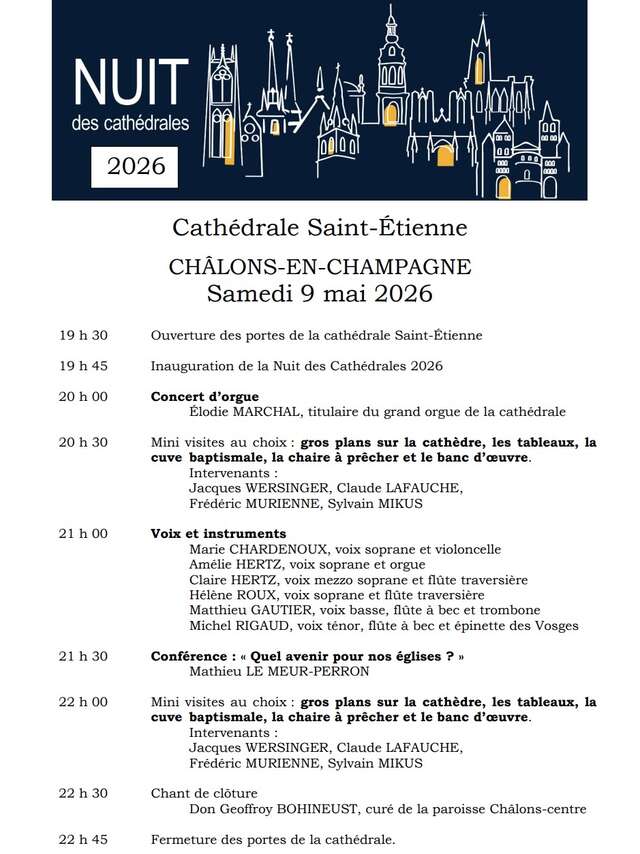 NUIT
des cathédrales
2026

Cathédrale Saint-Étienne

CHÂLONS-EN-CHAMPAGNE
Samedi 9 mai 2026

19 h 30 Ouverture des portes de la cathédrale Saint-Étienne

19 h 45 Inauguration de la Nuit des Cathédrales 2026

20 h 00 Concert d'orgue
Élodie MARCHAL, titulaire du grand orgue de la cathédrale

20 h 30 Mini visites au choix : gros plans sur la cathèdre, les tableaux, la cuve baptismale, la chaire à prêcher et le banc d'œuvre.
Intervenants :
Jacques WERSINGER, Claude LAFAUCHE,
Frédéric MURIENNE, Sylvain MIKUS

21 h 00 Voix et instruments
Marie CHARDENOUX, voix soprane et violoncelle
Amélie HERTZ, voix soprane et orgue
Claire HERTZ, voix mezzo soprane et flûte traversière
Hélène ROUX, voix soprane et flûte traversière
Matthieu GAUTIER, voix basse, flûte à bec et trombone
Michel RIGAUD, voix ténor, flûte à bec et épinette des Vosges

21 h 30 Conférence : « Quel avenir pour nos églises ? »
Mathieu LE MEUR-PERRON

22 h 00 Mini visites au choix : gros plans sur la cathèdre, les tableaux, la cuve baptismale, la chaire à prêcher et le banc d'œuvre.
Intervenants :
Jacques WERSINGER, Claude LAFAUCHE,
Frédéric MURIENNE, Sylvain MIKUS

22 h 30 Chant de clôture
Don Geoffroy BOHINEUST, curé de la paroisse Châlons-centre

22 h 45 Fermeture des portes de la cathédrale.